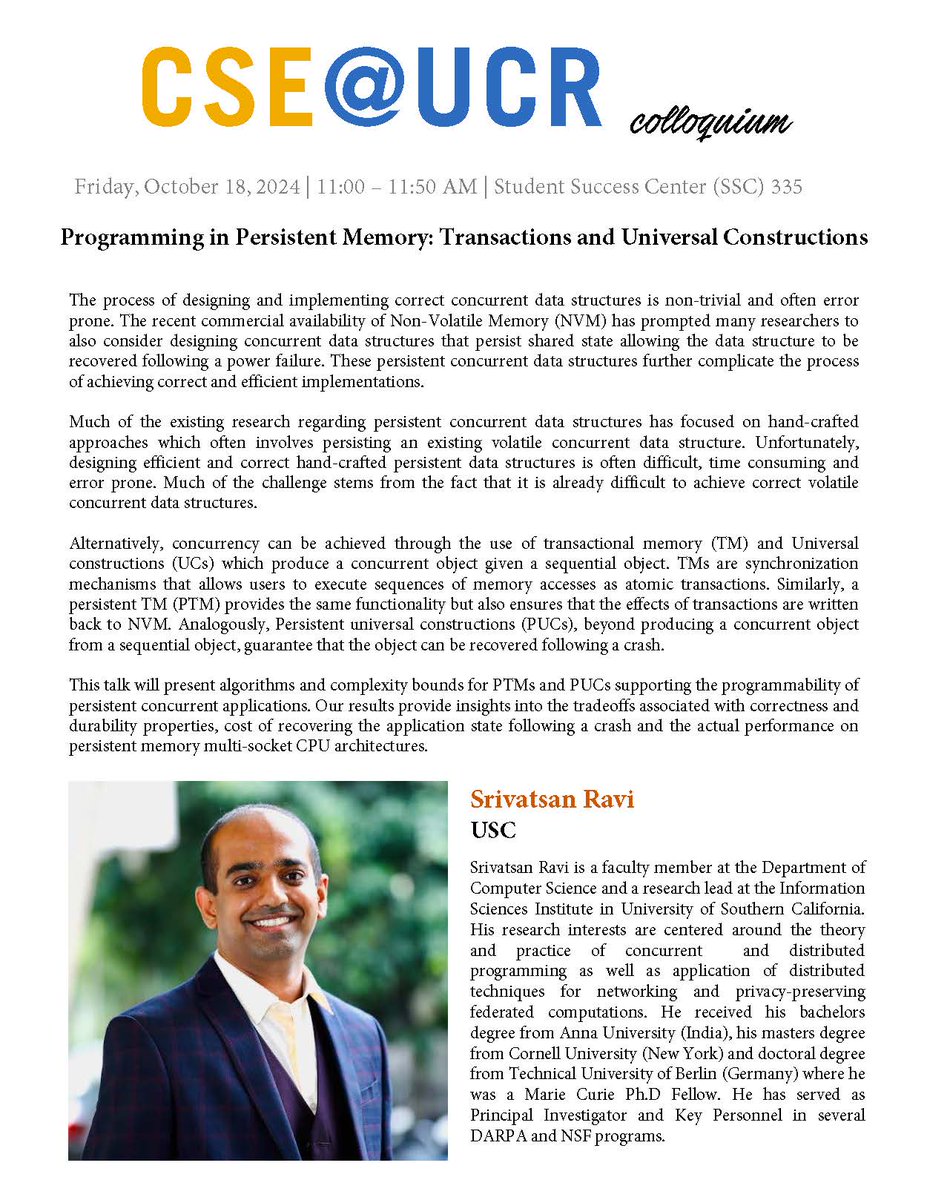 CSE@UCR colloquium

Friday, October 18, 2024 | 11:00 – 11:50 AM | Student Success Center (SSC) 335

Programming in Persistent Memory: Transactions and Universal Constructions

The process of designing and implementing correct concurrent data structures is non-trivial and often error prone. The recent commercial availability of Non-Volatile Memory (NVM) has prompted many researchers to also consider designing concurrent data structures that persist shared state allowing the data structure to be recovered following a power failure. These persistent concurrent data structures further complicate the process of achieving correct and efficient implementations.

Much of the existing research regarding persistent concurrent data structures has focused on hand-crafted approaches which often involves persisting an existing volatile concurrent data structure. Unfortunately, designing efficient and correct hand-crafted persistent data structures is often difficult, time consuming and error prone. Much of the challenge stems from the fact that it is already difficult to achieve correct volatile concurrent data structures.

Alternatively, concurrency can be achieved through the use of transactional memory (TM) and Universal constructions (UCs) which produce a concurrent object given a sequential object. TMs are synchronization mechanisms that allows users to execute sequences of memory accesses as atomic transactions. Similarly, a persistent TM (PTM) provides the same functionality but also ensures that the effects of transactions are written back to NVM. Analogously, Persistent universal constructions (PUCs), beyond producing a concurrent object from a sequential object, guarantee that the object can be recovered following a crash.

This talk will present algorithms and complexity bounds for PTMs and PUCs supporting the programmability of persistent concurrent applications. Our results provide insights into the tradeoffs associated with correctness and durability properties, cost of recovering the application state following a crash and the actual performance on persistent memory multi-socket CPU architectures.

Srivatsan Ravi
USC

Srivatsan Ravi is a faculty member at the Department of Computer Science and a research lead at the Information Sciences Institute in University of Southern California. His research interests are centered around the theory and practice of concurrent and distributed programming as well as application of distributed techniques for networking and privacy-preserving federated computations. He received his bachelors degree from Anna University (India), his masters degree from Cornell University (New York) and doctoral degree from Technical University of Berlin (Germany) where he was a Marie Curie Ph.D Fellow. He has served as Principal Investigator and Key Personnel in several DARPA and NSF programs.